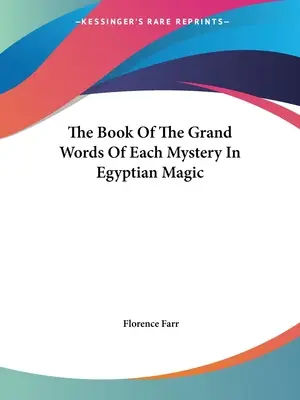 —KESSINGER'S RARE REPRINTS—

The Book Of The Grand Words Of Each Mystery In Egyptian Magic

Florence Farr